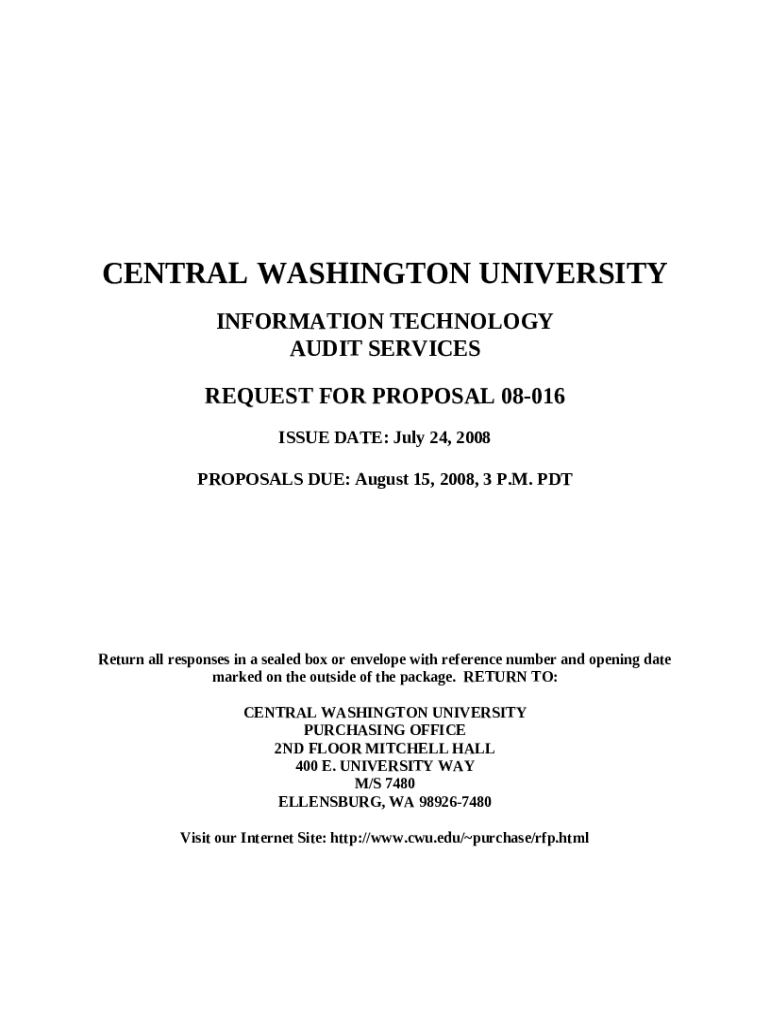 CENTRAL WASHINGTON UNIVERSITY

INFORMATION TECHNOLOGY
AUDIT SERVICES

REQUEST FOR PROPOSAL 08-016

ISSUE DATE: July 24, 2008

PROPOSALS DUE: August 15, 2008, 3 P.M. PDT

Return all responses in a sealed box or envelope with reference number and opening date marked on the outside of the package. RETURN TO:

CENTRAL WASHINGTON UNIVERSITY
PURCHASING OFFICE
2ND FLOOR MITCHELL HALL
400 E. UNIVERSITY WAY
M/S 7480
ELLENSBURG, WA 98926-7480

Visit our Internet Site: http://www.cwu.edu/~purchase/rfp.html